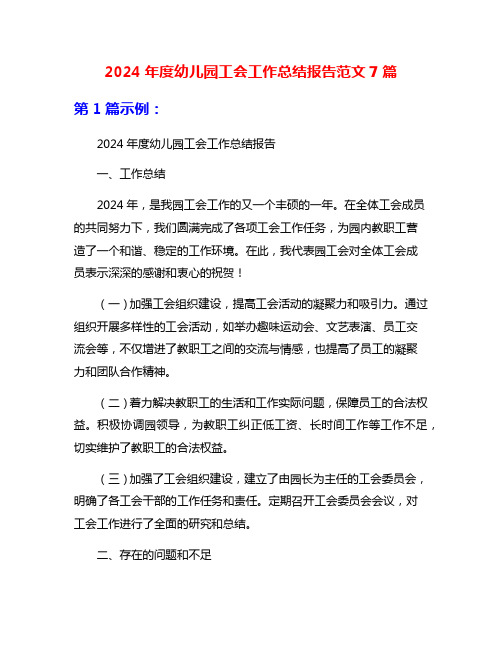 2024 年度幼儿园工会工作总结报告范文 7 篇

第 1 篇示例：

2024 年度幼儿园工会工作总结报告

一、工作总结

2024 年，是我园工会工作的又一个丰硕的一年。在全体工会成员的共同努力下，我们圆满完成了各项工会工作任务，为园内教职工营造了一个和谐、稳定的工作环境。在此，我代表园工会对全体工会成员表示深深的感谢和衷心的祝贺！

（一）加强工会组织建设，提高工会活动的凝聚力和吸引力。通过组织开展多样性的工会活动，如举办趣味运动会、文艺表演、员工交流会等，不仅增进了教职工之间的交流与情感，也提高了员工的凝聚力和团队合作精神。

（二）着力解决教职工的生活和工作实际问题，保障员工的合法权益。积极协调园领导，为教职工纠正低工资、长时间工作等工作不足，切实维护了教职工的合法权益。

（三）加强了工会组织建设，建立了由园长为主任的工会委员会，明确了各工会干部的工作任务和责任。定期召开工会委员会会议，对工会工作进行了全面的研究和总结。

二、存在的问题和不足